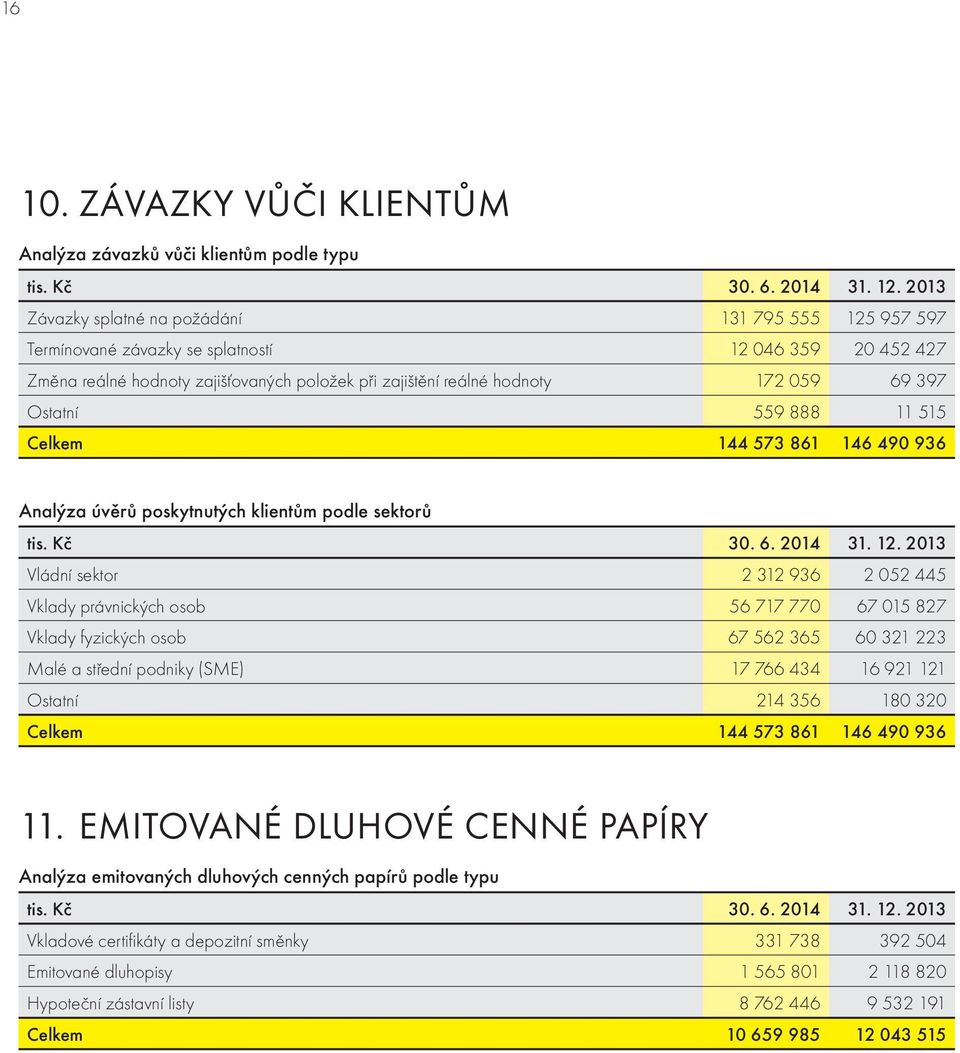 16

10. ZÁVAZKY VŮČI KLIENTŮM

Analýza závazků vůči klientům podle typu

| tis. Kč | 30. 6. 2014 | 31. 12. 2013 |
|---|---|---|
| Závazky splatné na požádání | 131 795 555 | 125 957 597 |
| Termínované závazky se splatností | 12 046 359 | 20 452 427 |
| Změna reálné hodnoty zajišťovaných položek při zajištění reálné hodnoty | 172 059 | 69 397 |
| Ostatní | 559 888 | 11 515 |
| Celkem | 144 573 861 | 146 490 936 |

Analýza úvěrů poskytnutých klientům podle sektorů

| tis. Kč | 30. 6. 2014 | 31. 12. 2013 |
|---|---|---|
| Vládní sektor | 2 312 936 | 2 052 445 |
| Vklady právnických osob | 56 717 770 | 67 015 827 |
| Vklady fyzických osob | 67 562 365 | 60 321 223 |
| Malé a střední podniky (SME) | 17 766 434 | 16 921 121 |
| Ostatní | 214 356 | 180 320 |
| Celkem | 144 573 861 | 146 490 936 |

11. EMITOVANÉ DLUHOVÉ CENNÉ PAPÍRY

Analýza emitovaných dluhových cenných papírů podle typu

| tis. Kč | 30. 6. 2014 | 31. 12. 2013 |
|---|---|---|
| Vkladové certifikáty a depozitní směnky | 331 738 | 392 504 |
| Emitované dluhopisy | 1 565 801 | 2 118 820 |
| Hypoteční zástavní listy | 8 762 446 | 9 532 191 |
| Celkem | 10 659 985 | 12 043 515 |